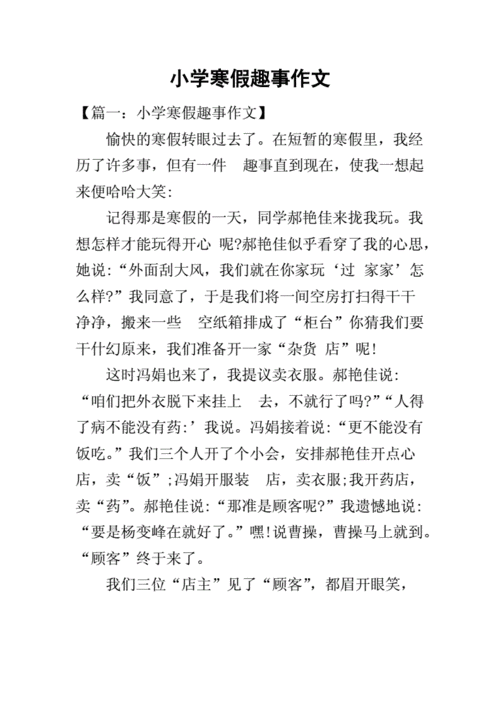 小学寒假趣事作文

【篇一：小学寒假趣事作文】

愉快的寒假转眼过去了。在短暂的寒假里，我经历了许多事，但有一件 趣事直到现在，使我一想起来便哈哈大笑：

记得那是寒假的一天，同学郝艳佳来拢我玩。我想怎样才能玩得开心 呢?郝艳佳似乎看穿了我的心思，她说：“外面刮大风，我们就在你家玩‘过 家家’怎么样?”我同意了，于是我们将一间空房打扫得干干净净，搬来一些 空纸箱排成了“柜台”你猜我们要干什幻原来，我们准备开一家“杂货 店”呢!

这时冯娟也来了，我提议卖衣服。郝艳佳说：“咱们把外衣脱下来挂上 去，不就行了吗?”“人得了病不能没有药:’我说。冯娟接着说:“更不能没有饭吃。”我们三个人开了个小会，安排郝艳佳开点心店，卖“饭”;冯娟开服装 店，卖衣服;我开药店，卖“药”。郝艳佳说:“那准是顾客呢?”我遗憾地说:“要是杨变峰在就好了。”嘿!说曹操，曹操马上就到。“顾客”终于来了。

我们三位“店主”见了“顾客”，都眉开眼笑，